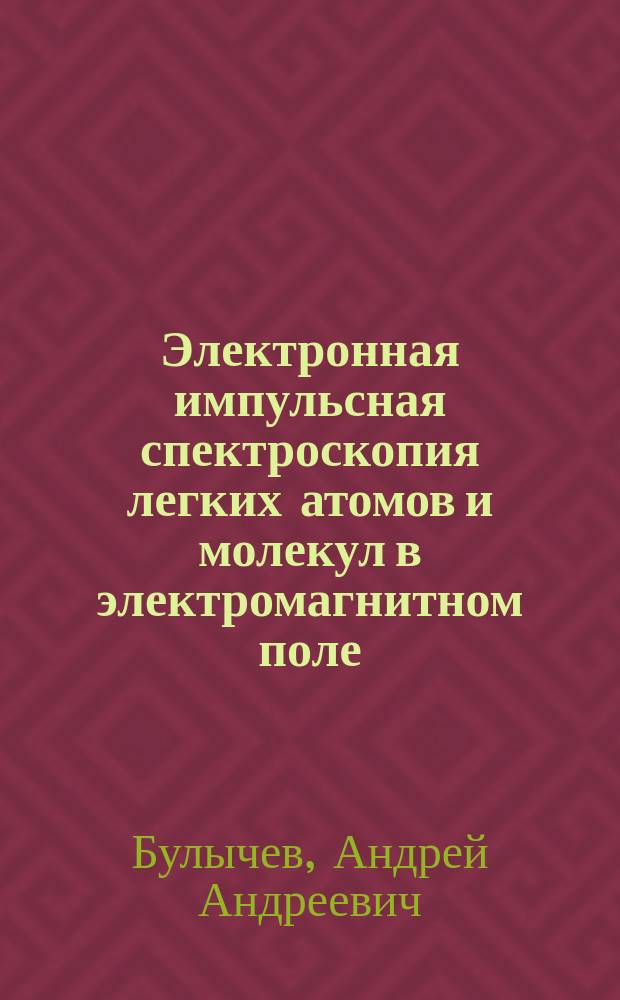 Электронная импульсная спектроскопия легких атомов и молекул в электромагнитном поле

Булычев, Андрей Андреевич